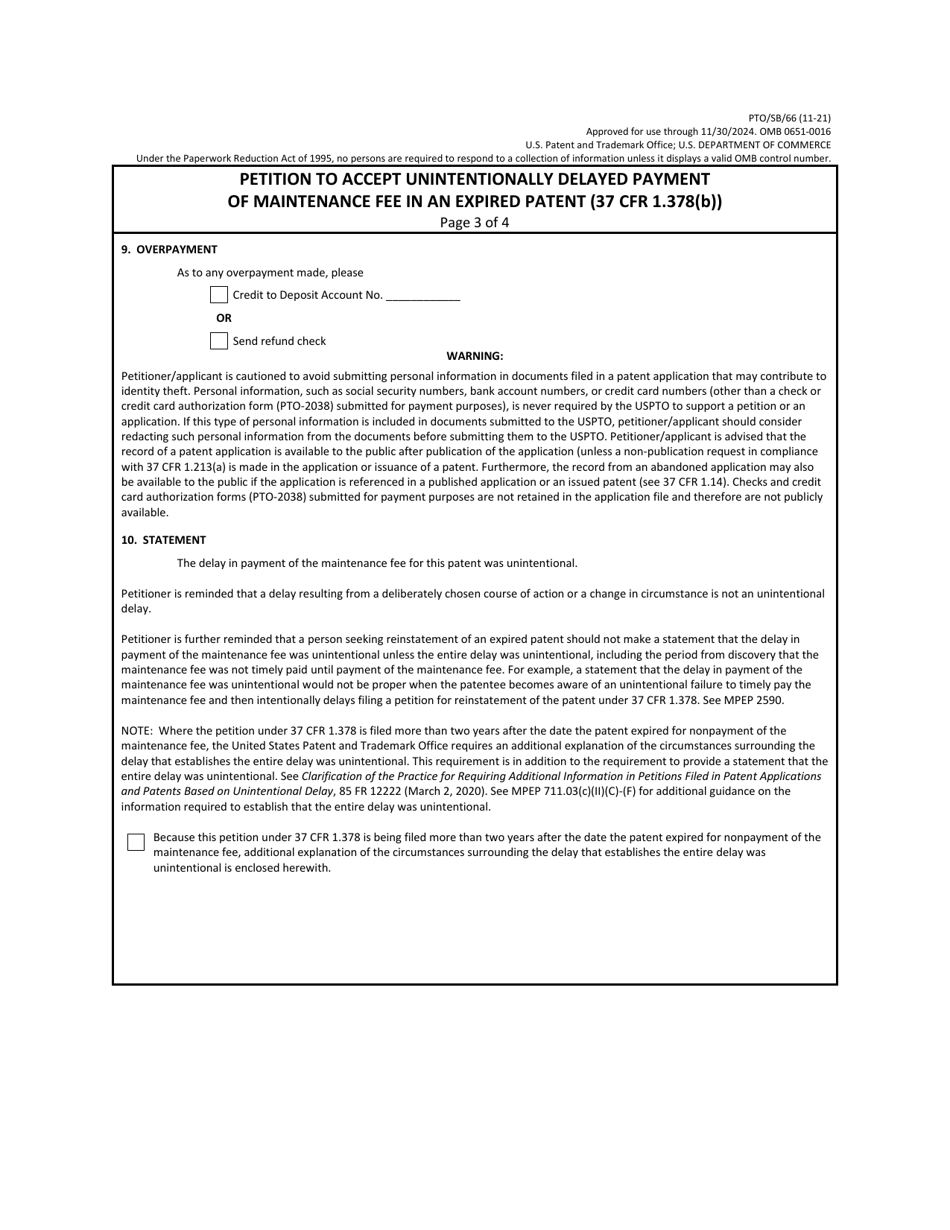 PTO/SB/66 (11-21)
Approved for use through 11/30/2024. OMB 0651-0016
U.S. Patent and Trademark Office; U.S. DEPARTMENT OF COMMERCE
Under the Paperwork Reduction Act of 1995, no persons are required to respond to a collection of information unless it displays a valid OMB control number.

PETITION TO ACCEPT UNINTENTIONALLY DELAYED PAYMENT OF MAINTENANCE FEE IN AN EXPIRED PATENT (37 CFR 1.378(b))
Page 3 of 4

9. OVERPAYMENT

As to any overpayment made, please

Credit to Deposit Account No. ____________

OR

Send refund check

WARNING:

Petitioner/applicant is cautioned to avoid submitting personal information in documents filed in a patent application that may contribute to identity theft. Personal information, such as social security numbers, bank account numbers, or credit card numbers (other than a check or credit card authorization form (PTO-2038) submitted for payment purposes), is never required by the USPTO to support a petition or an application. If this type of personal information is included in documents submitted to the USPTO, petitioner/applicant should consider redacting such personal information from the documents before submitting them to the USPTO. Petitioner/applicant is advised that the record of a patent application is available to the public after publication of the application (unless a non-publication request in compliance with 37 CFR 1.213(a) is made in the application or issuance of a patent. Furthermore, the record from an abandoned application may also be available to the public if the application is referenced in a published application or an issued patent (see 37 CFR 1.14). Checks and credit card authorization forms (PTO-2038) submitted for payment purposes are not retained in the application file and therefore are not publicly available.

10. STATEMENT

The delay in payment of the maintenance fee for this patent was unintentional.

Petitioner is reminded that a delay resulting from a deliberately chosen course of action or a change in circumstance is not an unintentional delay.

Petitioner is further reminded that a person seeking reinstatement of an expired patent should not make a statement that the delay in payment of the maintenance fee was unintentional unless the entire delay was unintentional, including the period from discovery that the maintenance fee was not timely paid until payment of the maintenance fee. For example, a statement that the delay in payment of the maintenance fee was unintentional would not be proper when the patentee becomes aware of an unintentional failure to timely pay the maintenance fee and then intentionally delays filing a petition for reinstatement of the patent under 37 CFR 1.378. See MPEP 2590.

NOTE: Where the petition under 37 CFR 1.378 is filed more than two years after the date the patent expired for nonpayment of the maintenance fee, the United States Patent and Trademark Office requires an additional explanation of the circumstances surrounding the delay that establishes the entire delay was unintentional. This requirement is in addition to the requirement to provide a statement that the entire delay was unintentional. See Clarification of the Practice for Requiring Additional Information in Petitions Filed in Patent Applications and Patents Based on Unintentional Delay, 85 FR 12222 (March 2, 2020). See MPEP 711.03(c)(II)(C)-(F) for additional guidance on the information required to establish that the entire delay was unintentional.

Because this petition under 37 CFR 1.378 is being filed more than two years after the date the patent expired for nonpayment of the maintenance fee, additional explanation of the circumstances surrounding the delay that establishes the entire delay was unintentional is enclosed herewith.